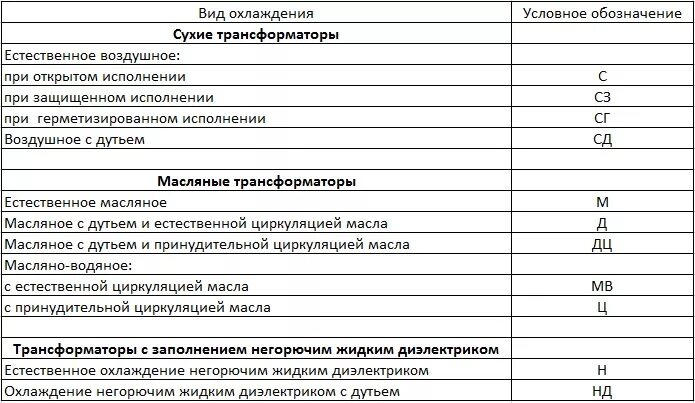 | Вид охлаждения | Условное обозначение |
|---|---|
| **Сухие трансформаторы** | |
| Естественное воздушное: | |
| при открытом исполнении | С |
| при защищенном исполнении | СЗ |
| при  герметизированном исполнении | СГ |
| Воздушное с дутьем | СД |
| | |
| **Масляные трансформаторы** | |
| Естественное масляное | М |
| Масляное с дутьем и естественной циркуляцией масла | Д |
| Масляное с дутьем и принудительной циркуляцией масла | ДЦ |
| Масляно-водяное: | |
| с естественной циркуляцией масла | МВ |
| с принудительной циркуляцией масла | Ц |
| | |
| **Трансформаторы с заполнением негорючим жидким диэлектриком** | |
| Естественное охлаждение негорючим жидким диэлектриком | Н |
| Охлаждение негорючим жидким диэлектриком с дутьем | НД |